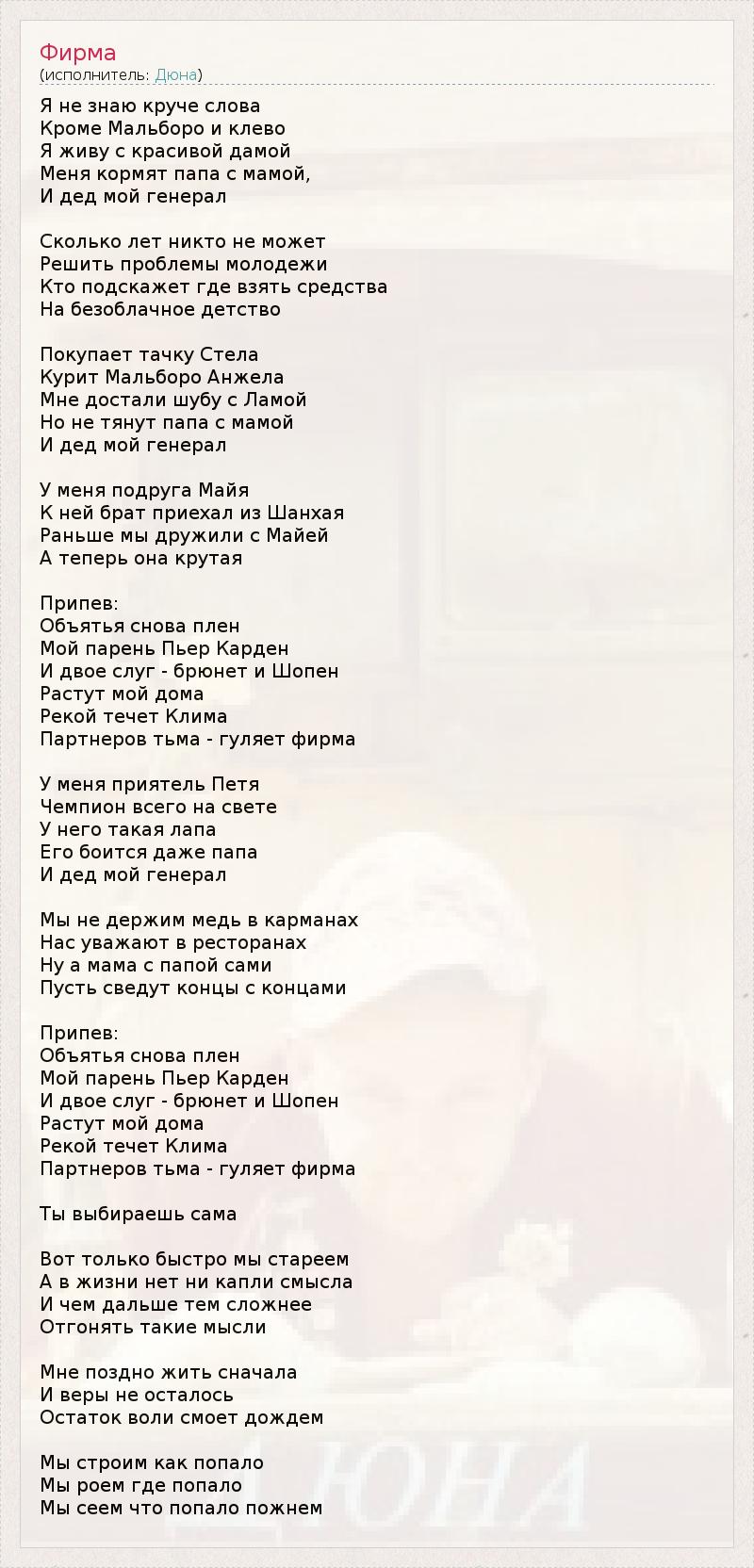 Фирма
(исполнитель: Дюна)

Я не знаю круче слова
Кроме Мальборо и клево
Я живу с красивой дамой
Меня кормят папа с мамой,
И дед мой генерал

Сколько лет никто не может
Решить проблемы молодежи
Кто подскажет где взять средства
На безоблачное детство

Покупает тачку Стела
Курит Мальборо Анжела
Мне достали шубу с Ламой
Но не тянут папа с мамой
И дед мой генерал

У меня подруга Майя
К ней брат приехал из Шанхая
Раньше мы дружили с Майей
А теперь она крутая

Припев:
Объятья снова плен
Мой парень Пьер Карден
И двое слуг - брюнет и Шопен
Растут мой дома
Рекой течет Клима
Партнеров тьма - гуляет фирма

У меня приятель Петя
Чемпион всего на свете
У него такая лапа
Его боится даже папа
И дед мой генерал

Мы не держим медь в карманах
Нас уважают в ресторанах
Ну а мама с папой сами
Пусть сведут концы с концами

Припев:
Объятья снова плен
Мой парень Пьер Карден
И двое слуг - брюнет и Шопен
Растут мой дома
Рекой течет Клима
Партнеров тьма - гуляет фирма

Ты выбираешь сама

Вот только быстро мы стареем
А в жизни нет ни капли смысла
И чем дальше тем сложнее
Отгонять такие мысли

Мне поздно жить сначала
И веры не осталось
Остаток воли смоет дождем

Мы строим как попало
Мы роем где попало
Мы сеем что попало пожнем

ДЮНА